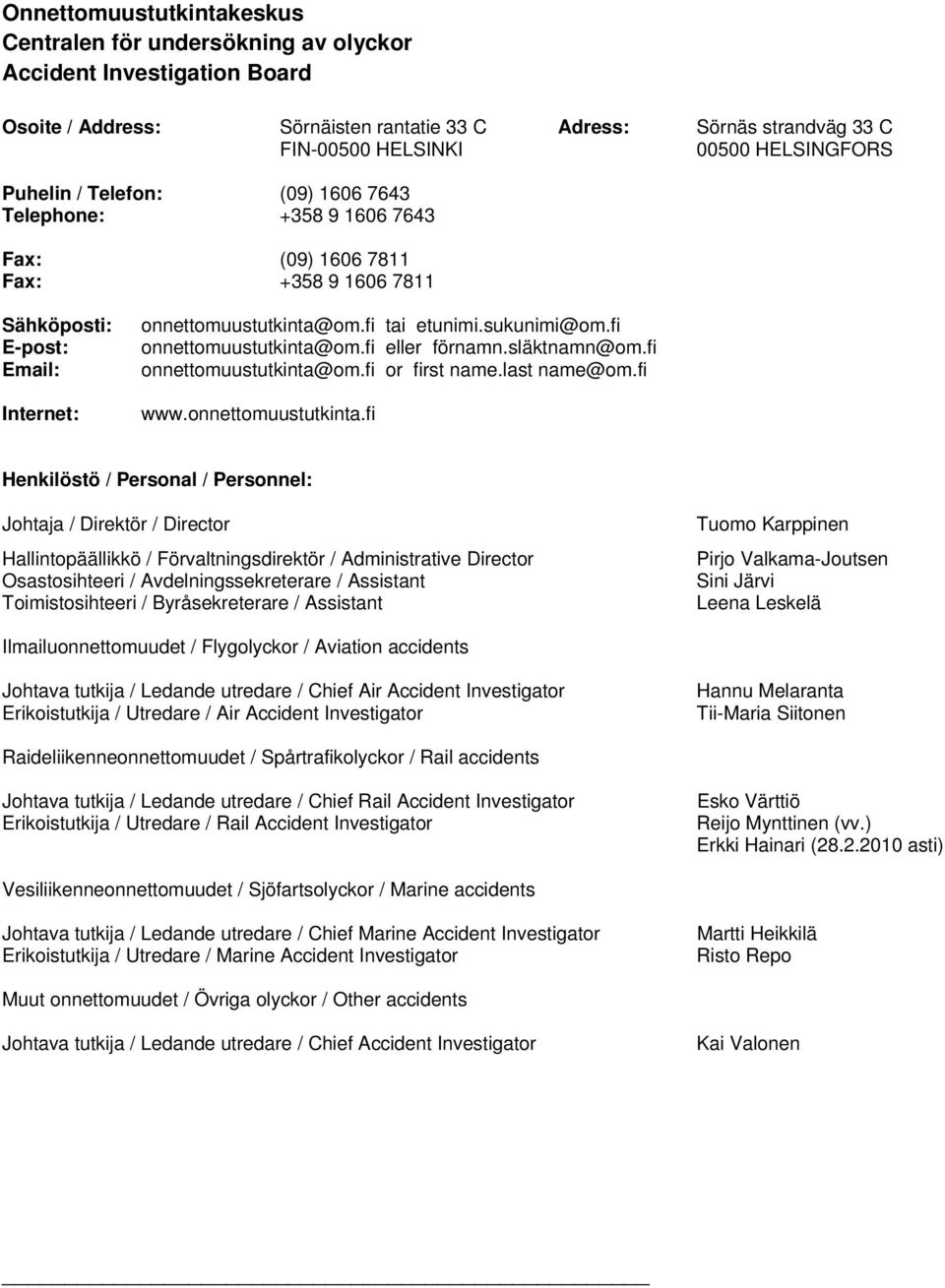 Onnettomuustutkintakeskus
Centralen för undersökning av olyckor
Accident Investigation Board

Osoite / Address: Sörnäisten rantatie 33 C
FIN-00500 HELSINKI

Adress: Sörnäs strandväg 33 C
00500 HELSINGFORS

Puhelin / Telefon: (09) 1606 7643
Telephone: +358 9 1606 7643

Fax: (09) 1606 7811
Fax: +358 9 1606 7811

Sähköposti: onnettomuustutkinta@om.fi tai etunimi.sukunimi@om.fi
E-post: onnettomuustutkinta@om.fi eller förnamn.släktnamn@om.fi
Email: onnettomuustutkinta@om.fi or first name.last name@om.fi

Internet: www.onnettomuustutkinta.fi

Henkilöstö / Personal / Personnel:

Johtaja / Direktör / Director Tuomo Karppinen

Hallintopäällikkö / Förvaltningsdirektör / Administrative Director Pirjo Valkama-Joutsen
Osastosihteeri / Avdelningssekreterare / Assistant Sini Järvi
Toimistosihteeri / Byråsekreterare / Assistant Leena Leskelä

Ilmailuonnettomuudet / Flygolyckor / Aviation accidents

Johtava tutkija / Ledande utredare / Chief Air Accident Investigator Hannu Melaranta
Erikoistutkija / Utredare / Air Accident Investigator Tii-Maria Siitonen

Raideliikenneonnettomuudet / Spårtrafikolyckor / Rail accidents

Johtava tutkija / Ledande utredare / Chief Rail Accident Investigator Esko Värttiö
Erikoistutkija / Utredare / Rail Accident Investigator Reijo Mynttinen (vv.)
Erkki Hainari (28.2.2010 asti)

Vesiliikenneonnettomuudet / Sjöfartsolyckor / Marine accidents

Johtava tutkija / Ledande utredare / Chief Marine Accident Investigator Martti Heikkilä
Erikoistutkija / Utredare / Marine Accident Investigator Risto Repo

Muut onnettomuudet / Övriga olyckor / Other accidents

Johtava tutkija / Ledande utredare / Chief Accident Investigator Kai Valonen